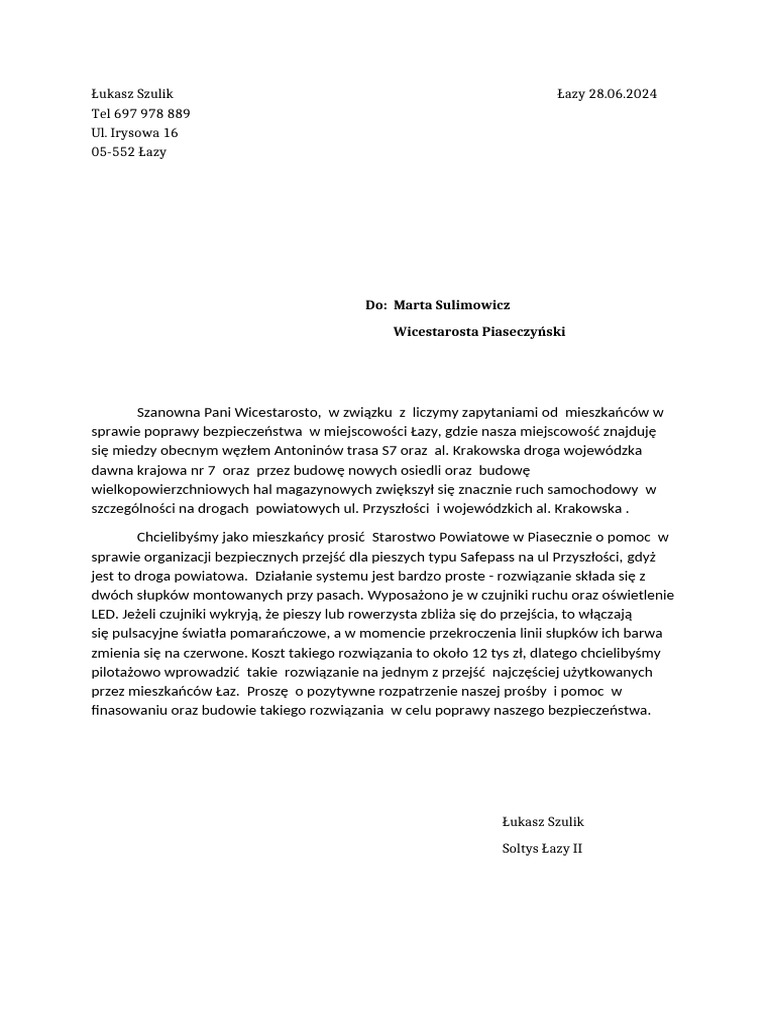 Łukasz Szulik
Tel 697 978 889
Ul. Irysowa 16
05-552 Łazy

Łazy 28.06.2024

Do: Marta Sulimowicz
Wicestarosta Piaseczyński

Szanowna Pani Wicestarosto, w związku z liczymy zapytaniami od mieszkańców w sprawie poprawy bezpieczeństwa w miejscowości Łazy, gdzie nasza miejscowość znajduję się miedzy obecnym węzłem Antoninów trasa S7 oraz al. Krakowska droga wojewódzka dawna krajowa nr 7 oraz przez budowę nowych osiedli oraz budowę wielkopowierzchniowych hal magazynowych zwiększył się znacznie ruch samochodowy w szczególności na drogach powiatowych ul. Przyszłości i wojewódzkich al. Krakowska .

Chcielibyśmy jako mieszkańcy prosić Starostwo Powiatowe w Piasecznie o pomoc w sprawie organizacji bezpiecznych przejść dla pieszych typu Safepass na ul Przyszłości, gdyż jest to droga powiatowa. Działanie systemu jest bardzo proste - rozwiązanie składa się z dwóch słupków montowanych przy pasach. Wyposażono je w czujniki ruchu oraz oświetlenie LED. Jeżeli czujniki wykryją, że pieszy lub rowerzysta zbliża się do przejścia, to włączają się pulsacyjne światła pomarańczowe, a w momencie przekroczenia linii słupków ich barwa zmienia się na czerwone. Koszt takiego rozwiązania to około 12 tys zł, dlatego chcielibyśmy pilotażowo wprowadzić takie rozwiązanie na jednym z przejść najczęściej użytkowanych przez mieszkańców Łaz. Proszę o pozytywne rozpatrzenie naszej prośby i pomoc w finasowaniu oraz budowie takiego rozwiązania w celu poprawy naszego bezpieczeństwa.

Łukasz Szulik

Soltys Łazy II